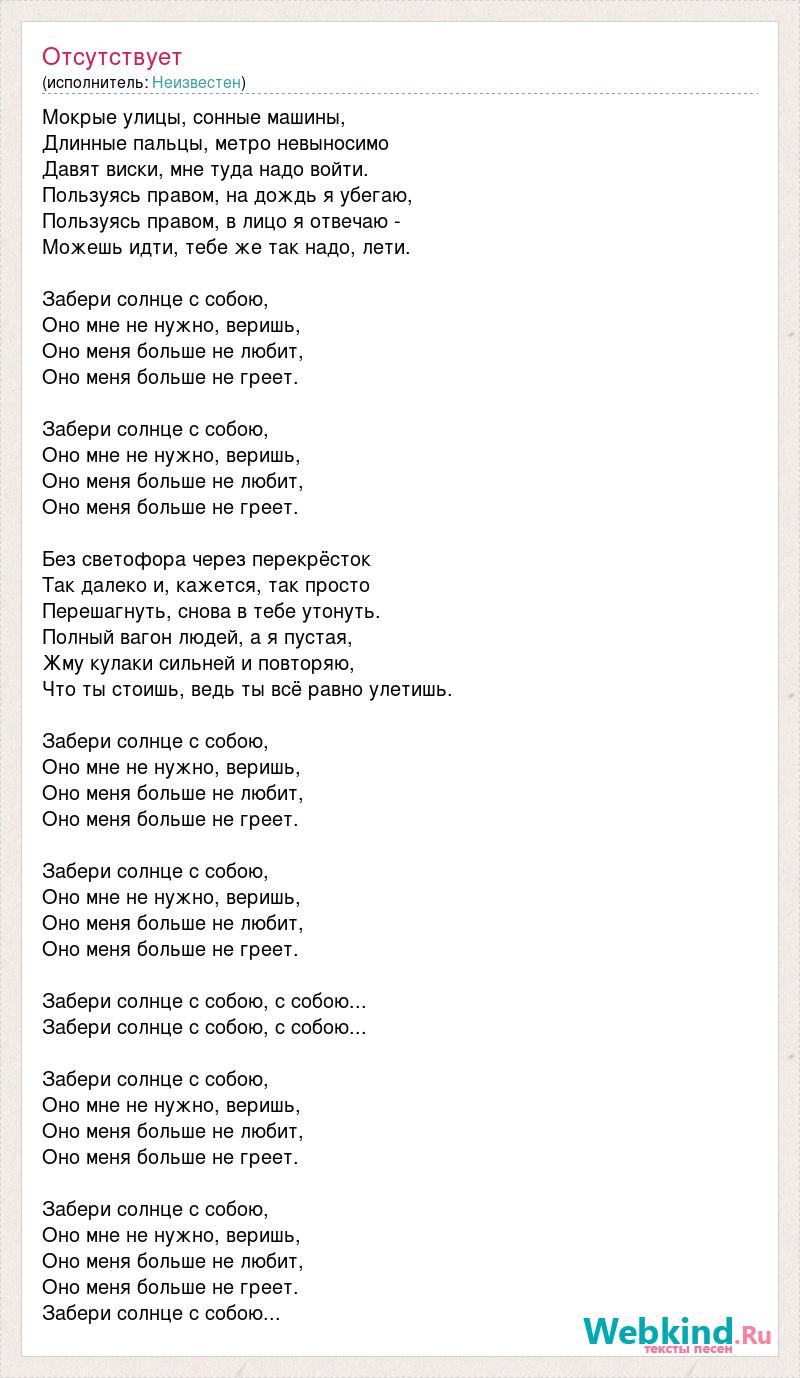 Отсутствует
(исполнитель: Неизвестен)

Мокрые улицы, сонные машины,
Длинные пальцы, метро невыносимо
Давят виски, мне туда надо войти.
Пользуясь правом, на дождь я убегаю,
Пользуясь правом, в лицо я отвечаю -
Можешь идти, тебе же так надо, лети.

Забери солнце с собою,
Оно мне не нужно, веришь,
Оно меня больше не любит,
Оно меня больше не греет.

Забери солнце с собою,
Оно мне не нужно, веришь,
Оно меня больше не любит,
Оно меня больше не греет.

Без светофора через перекрёсток
Так далеко и, кажется, так просто
Перешагнуть, снова в тебе утонуть.
Полный вагон людей, а я пустая,
Жму кулаки сильней и повторяю,
Что ты стоишь, ведь ты всё равно улетишь.

Забери солнце с собою,
Оно мне не нужно, веришь,
Оно меня больше не любит,
Оно меня больше не греет.

Забери солнце с собою,
Оно мне не нужно, веришь,
Оно меня больше не любит,
Оно меня больше не греет.

Забери солнце с собою, с собою...
Забери солнце с собою, с собою...

Забери солнце с собою,
Оно мне не нужно, веришь,
Оно меня больше не любит,
Оно меня больше не греет.

Забери солнце с собою,
Оно мне не нужно, веришь,
Оно меня больше не любит,
Оно меня больше не греет.
Забери солнце с собою...

Webkind.Ru
тексты песен